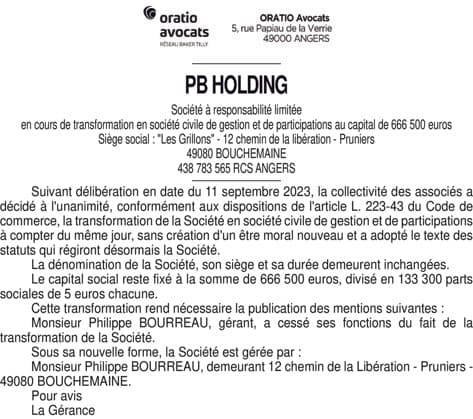 oratio avocats
RÉSEAU BAKER TILLY

ORATIO Avocats
5, rue Papiau de la Verrie
49000 ANGERS

PB HOLDING

Société à responsabilité limitée
en cours de transformation en société civile de gestion et de participations au capital de 666 500 euros
Siège social : "Les Grillons" - 12 chemin de la libération - Pruniers
49080 BOUCHEMAINE
438 783 565 RCS ANGERS

Suivant délibération en date du 11 septembre 2023, la collectivité des associés a décidé à l'unanimité, conformément aux dispositions de l'article L. 223-43 du Code de commerce, la transformation de la Société en société civile de gestion et de participations à compter du même jour, sans création d'un être moral nouveau et a adopté le texte des statuts qui régiront désormais la Société.

La dénomination de la Société, son siège et sa durée demeurent inchangées.

Le capital social reste fixé à la somme de 666 500 euros, divisé en 133 300 parts sociales de 5 euros chacune.

Cette transformation rend nécessaire la publication des mentions suivantes :

Monsieur Philippe BOURREAU, gérant, a cessé ses fonctions du fait de la transformation de la Société.

Sous sa nouvelle forme, la Société est gérée par :

Monsieur Philippe BOURREAU, demeurant 12 chemin de la Libération - Pruniers - 49080 BOUCHEMAINE.

Pour avis
La Gérance